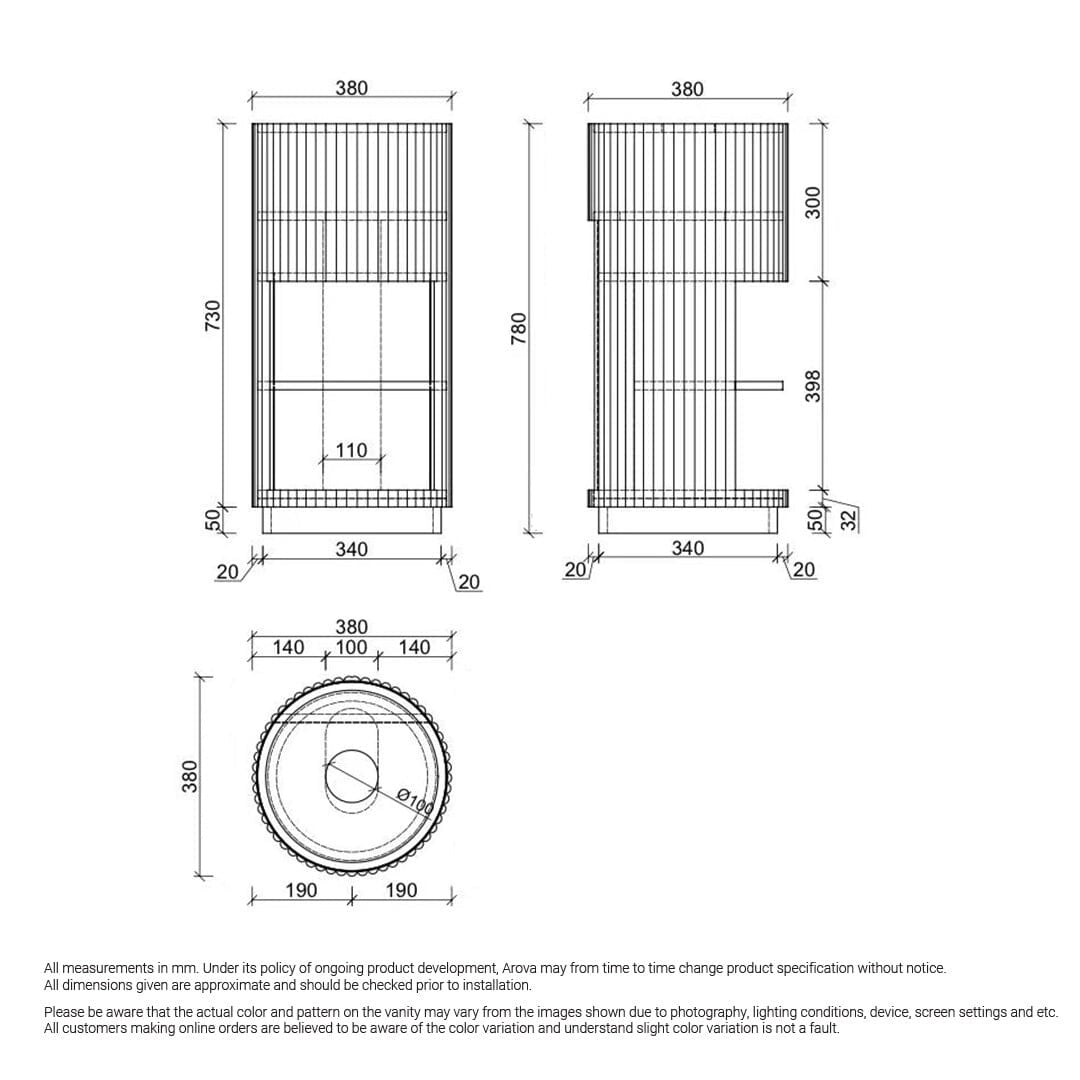 380

730

110

50

340

20

20

380

780

300

398

50

32

340

20

20

380

140 100 140

380

Ø100

190 190

All measurements in mm. Under its policy of ongoing product development, Arova may from time to time change product specification without notice.
All dimensions given are approximate and should be checked prior to installation.

Please be aware that the actual color and pattern on the vanity may vary from the images shown due to photography, lighting conditions, device, screen settings and etc.
All customers making online orders are believed to be aware of the color variation and understand slight color variation is not a fault.